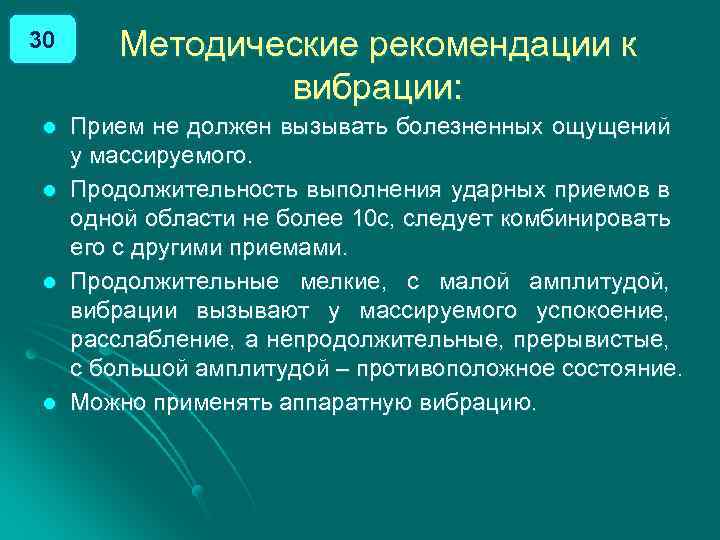 30

Методические рекомендации к вибрации:

Прием не должен вызывать болезненных ощущений у массируемого.

Продолжительность выполнения ударных приемов в одной области не более 10с, следует комбинировать его с другими приемами.

Продолжительные мелкие, с малой амплитудой, вибрации вызывают у массируемого успокоение, расслабление, а непродолжительные, прерывистые, с большой амплитудой – противоположное состояние.

Можно применять аппаратную вибрацию.